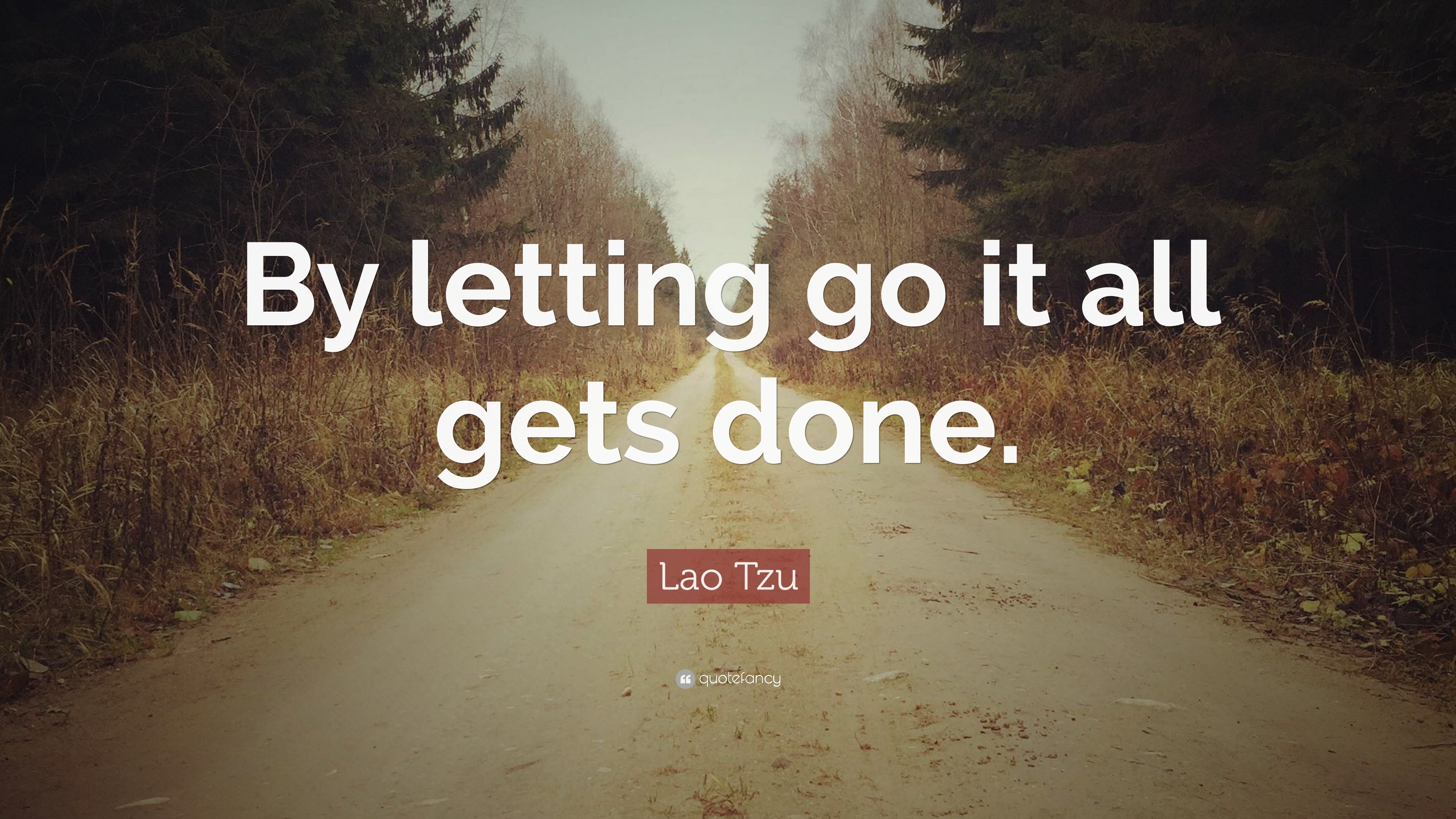 By letting go it all gets done.

Lao Tzu

quotefancy